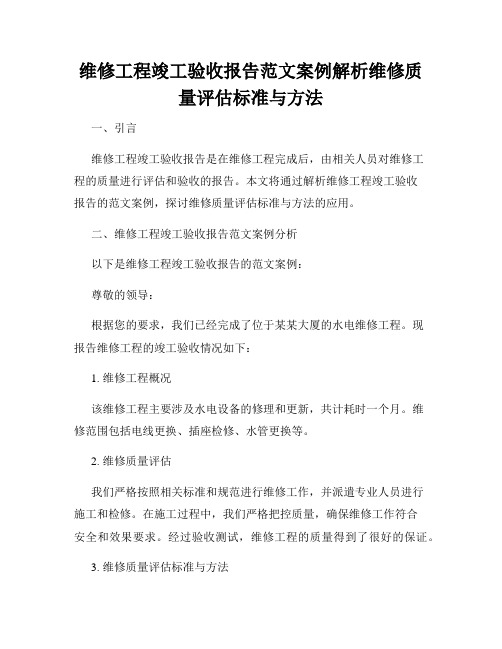 维修工程竣工验收报告范文案例解析维修质量评估标准与方法

一、引言

维修工程竣工验收报告是在维修工程完成后，由相关人员对维修工程的质量进行评估和验收的报告。本文将通过解析维修工程竣工验收报告的范文案例，探讨维修质量评估标准与方法的应用。

二、维修工程竣工验收报告范文案例分析

以下是维修工程竣工验收报告的范文案例：

尊敬的领导：

根据您的要求，我们已经完成了位于某某大厦的水电维修工程。现报告维修工程的竣工验收情况如下：

1. 维修工程概况

该维修工程主要涉及水电设备的修理和更新，共计耗时一个月。维修范围包括电线更换、插座检修、水管更换等。

2. 维修质量评估

我们严格按照相关标准和规范进行维修工作，并派遣专业人员进行施工和检修。在施工过程中，我们严格把控质量，确保维修工作符合安全和效果要求。经过验收测试，维修工程的质量得到了很好的保证。

3. 维修质量评估标准与方法